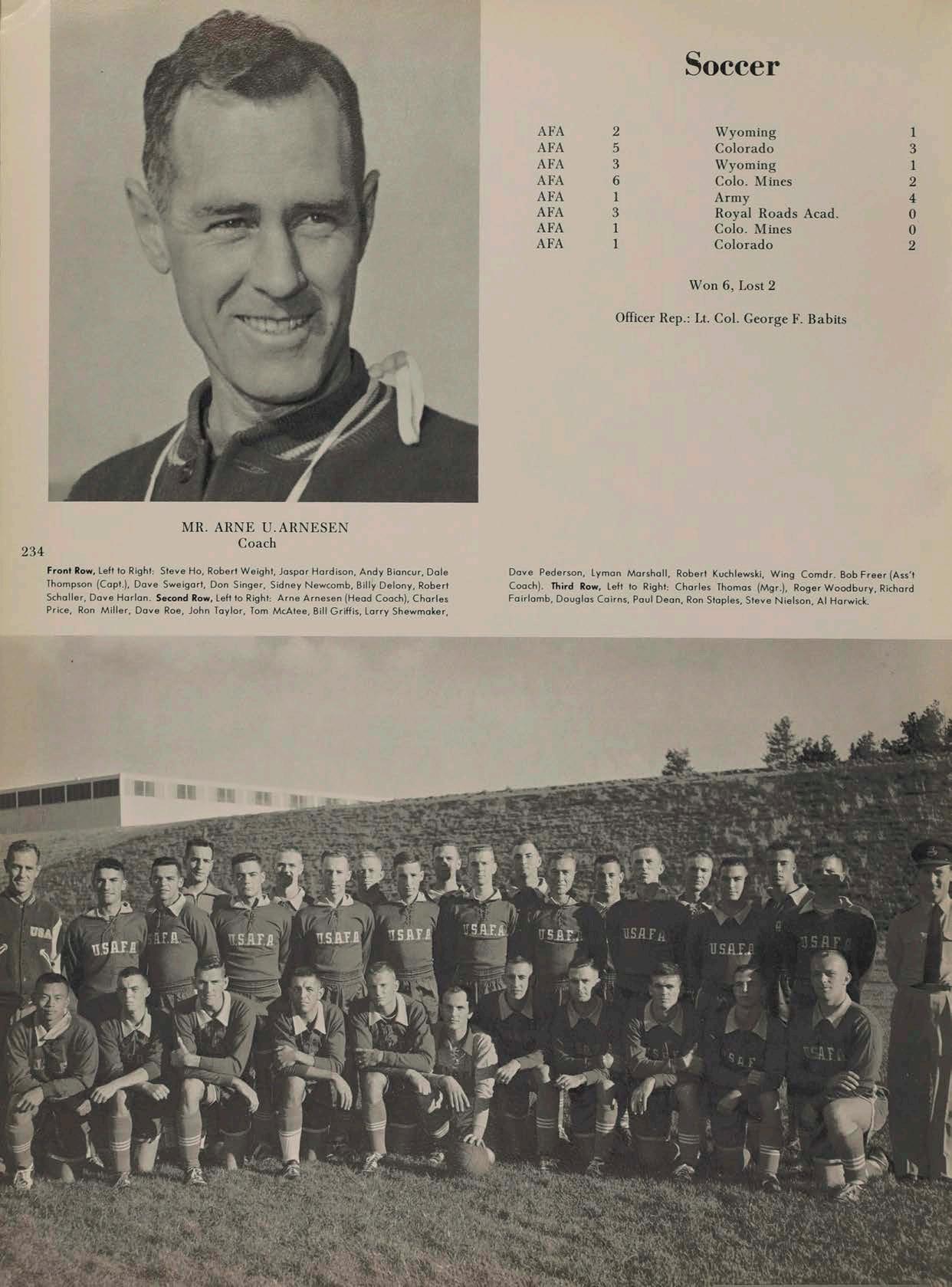 Soccer

| AFA | 2 | Wyoming | 1 |
|---|---|---|---|
| AFA | 5 | Colorado | 3 |
| AFA | 3 | Wyoming | 1 |
| AFA | 6 | Colo. Mines | 2 |
| AFA | 1 | Army | 4 |
| AFA | 3 | Royal Roads Acad. | 0 |
| AFA | 1 | Colo. Mines | 0 |
| AFA | 1 | Colorado | 2 |

Won 6, Lost 2

Officer Rep.: Lt. Col. George F. Babits

MR. ARNE U. ARNESEN
Coach

234

Front Row, Left to Right: Steve Ho, Robert Weight, Jaspar Hardison, Andy Biancur, Dale Thompson (Capt.), Dave Sweigart, Don Singer, Sidney Newcomb, Billy Delony, Robert Schaller, Dave Harlan. Second Row, Left to Right: Arne Arnesen (Head Coach), Charles Price, Ron Miller, Dave Roe, John Taylor, Tom McAtee, Bill Griffis, Larry Shewmaker, Dave Pederson, Lyman Marshall, Robert Kuchlewski, Wing Comdr. Bob Freer (Ass't Coach). Third Row, Left to Right: Charles Thomas (Mgr.), Roger Woodbury, Richard Fairlamb, Douglas Cairns, Paul Dean, Ron Staples, Steve Nielson, Al Harwick.